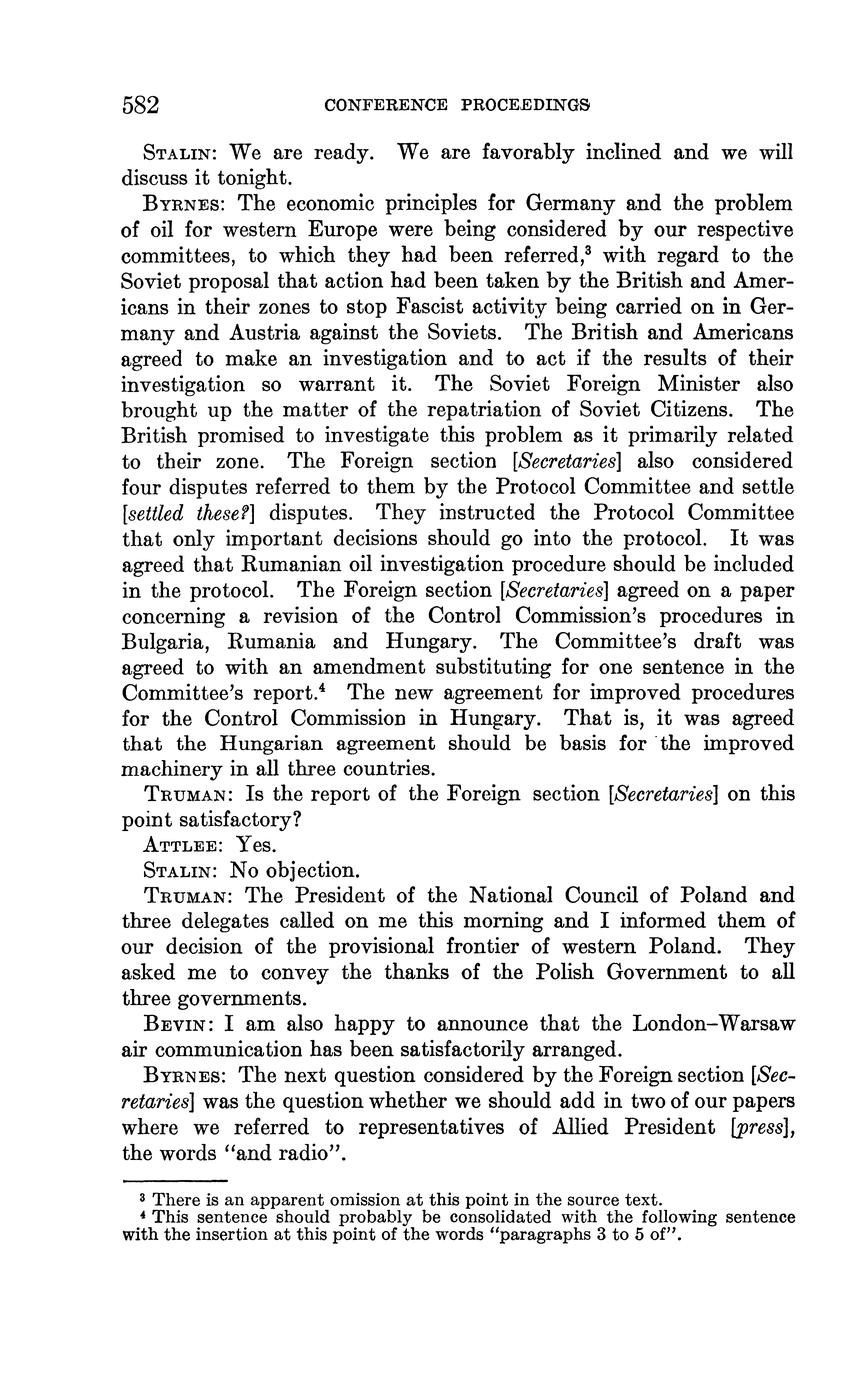 582 CONFERENCE PROCEEDINGS

STALIN: We are ready. We are favorably inclined and we will discuss it tonight.

BYRNES: The economic principles for Germany and the problem of oil for western Europe were being considered by our respective committees, to which they had been referred,$^3$ with regard to the Soviet proposal that action had been taken by the British and Americans in their zones to stop Fascist activity being carried on in Germany and Austria against the Soviets. The British and Americans agreed to make an investigation and to act if the results of their investigation so warrant it. The Soviet Foreign Minister also brought up the matter of the repatriation of Soviet Citizens. The British promised to investigate this problem as it primarily related to their zone. The Foreign section [Secretaries] also considered four disputes referred to them by the Protocol Committee and settle [settled these?] disputes. They instructed the Protocol Committee that only important decisions should go into the protocol. It was agreed that Rumanian oil investigation procedure should be included in the protocol. The Foreign section [Secretaries] agreed on a paper concerning a revision of the Control Commission's procedures in Bulgaria, Rumania and Hungary. The Committee's draft was agreed to with an amendment substituting for one sentence in the Committee's report.$^4$ The new agreement for improved procedures for the Control Commission in Hungary. That is, it was agreed that the Hungarian agreement should be basis for the improved machinery in all three countries.

TRUMAN: Is the report of the Foreign section [Secretaries] on this point satisfactory?

ATTLEE: Yes.

STALIN: No objection.

TRUMAN: The President of the National Council of Poland and three delegates called on me this morning and I informed them of our decision of the provisional frontier of western Poland. They asked me to convey the thanks of the Polish Government to all three governments.

BEVIN: I am also happy to announce that the London–Warsaw air communication has been satisfactorily arranged.

BYRNES: The next question considered by the Foreign section [Secretaries] was the question whether we should add in two of our papers where we referred to representatives of Allied President [press], the words "and radio".

$^3$ There is an apparent omission at this point in the source text.
$^4$ This sentence should probably be consolidated with the following sentence with the insertion at this point of the words "paragraphs 3 to 5 of".